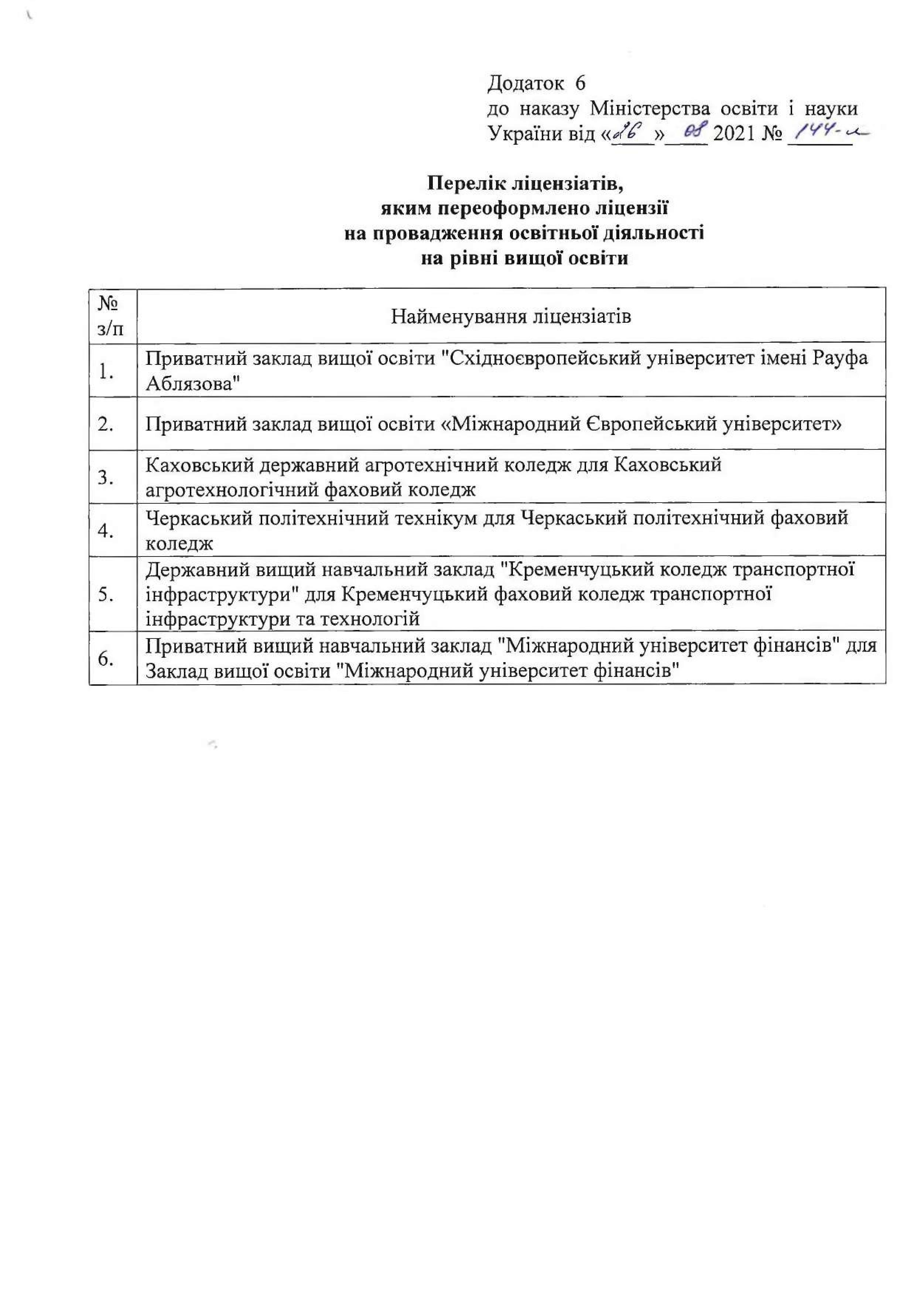 Додаток 6
до наказу Міністерства освіти і науки України від «26» 08 2021 № 144-л

Перелік ліцензіатів,
яким переоформлено ліцензії
на провадження освітньої діяльності
на рівні вищої освіти

| № з/п | Найменування ліцензіатів |
|---|---|
| 1. | Приватний заклад вищої освіти "Східноєвропейський університет імені Рауфа Аблязова" |
| 2. | Приватний заклад вищої освіти «Міжнародний Європейський університет» |
| 3. | Каховський державний агротехнічний коледж для Каховський агротехнологічний фаховий коледж |
| 4. | Черкаський політехнічний технікум для Черкаський політехнічний фаховий коледж |
| 5. | Державний вищий навчальний заклад "Кременчуцький коледж транспортної інфраструктури" для Кременчуцький фаховий коледж транспортної інфраструктури та технологій |
| 6. | Приватний вищий навчальний заклад "Міжнародний університет фінансів" для Заклад вищої освіти "Міжнародний університет фінансів" |